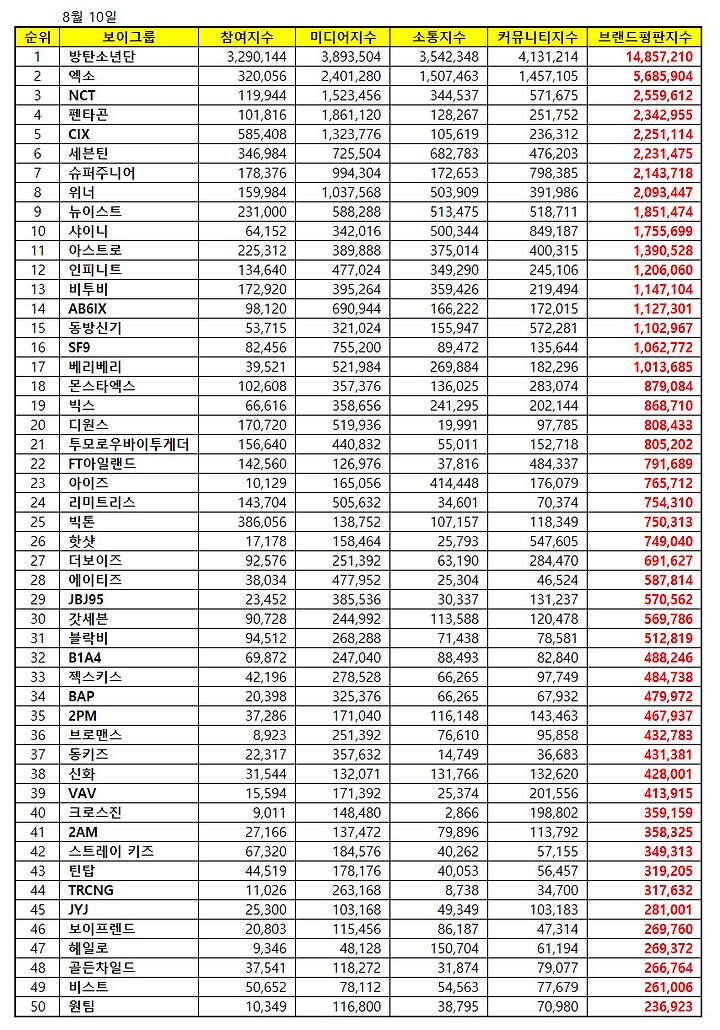 8월 10일

| 순위 | 보이그룹 | 참여지수 | 미디어지수 | 소통지수 | 커뮤니티지수 | 브랜드평판지수 |
|---|---|---|---|---|---|---|
| 1 | 방탄소년단 | 3,290,144 | 3,893,504 | 3,542,348 | 4,131,214 | 14,857,210 |
| 2 | 엑소 | 320,056 | 2,401,280 | 1,507,463 | 1,457,105 | 5,685,904 |
| 3 | NCT | 119,944 | 1,523,456 | 344,537 | 571,675 | 2,559,612 |
| 4 | 펜타곤 | 101,816 | 1,861,120 | 128,267 | 251,752 | 2,342,955 |
| 5 | CIX | 585,408 | 1,323,776 | 105,619 | 236,312 | 2,251,114 |
| 6 | 세븐틴 | 346,984 | 725,504 | 682,783 | 476,203 | 2,231,475 |
| 7 | 슈퍼주니어 | 178,376 | 994,304 | 172,653 | 798,385 | 2,143,718 |
| 8 | 위너 | 159,984 | 1,037,568 | 503,909 | 391,986 | 2,093,447 |
| 9 | 뉴이스트 | 231,000 | 588,288 | 513,475 | 518,711 | 1,851,474 |
| 10 | 샤이니 | 64,152 | 342,016 | 500,344 | 849,187 | 1,755,699 |
| 11 | 아스트로 | 225,312 | 389,888 | 375,014 | 400,315 | 1,390,528 |
| 12 | 인피니트 | 134,640 | 477,024 | 349,290 | 245,106 | 1,206,060 |
| 13 | 비투비 | 172,920 | 395,264 | 359,426 | 219,494 | 1,147,104 |
| 14 | AB6IX | 98,120 | 690,944 | 166,222 | 172,015 | 1,127,301 |
| 15 | 동방신기 | 53,715 | 321,024 | 155,947 | 572,281 | 1,102,967 |
| 16 | SF9 | 82,456 | 755,200 | 89,472 | 135,644 | 1,062,772 |
| 17 | 베리베리 | 39,521 | 521,984 | 269,884 | 182,296 | 1,013,685 |
| 18 | 몬스타엑스 | 102,608 | 357,376 | 136,025 | 283,074 | 879,084 |
| 19 | 빅스 | 66,616 | 358,656 | 241,295 | 202,144 | 868,710 |
| 20 | 디원스 | 170,720 | 519,936 | 19,991 | 97,785 | 808,433 |
| 21 | 투모로우바이투게더 | 156,640 | 440,832 | 55,011 | 152,718 | 805,202 |
| 22 | FT아일랜드 | 142,560 | 126,976 | 37,816 | 484,337 | 791,689 |
| 23 | 아이즈 | 10,129 | 165,056 | 414,448 | 176,079 | 765,712 |
| 24 | 리미트리스 | 143,704 | 505,632 | 34,601 | 70,374 | 754,310 |
| 25 | 빅톤 | 386,056 | 138,752 | 107,157 | 118,349 | 750,313 |
| 26 | 핫샷 | 17,178 | 158,464 | 25,793 | 547,605 | 749,040 |
| 27 | 더보이즈 | 92,576 | 251,392 | 63,190 | 284,470 | 691,627 |
| 28 | 에이티즈 | 38,034 | 477,952 | 25,304 | 46,524 | 587,814 |
| 29 | JBJ95 | 23,452 | 385,536 | 30,337 | 131,237 | 570,562 |
| 30 | 갓세븐 | 90,728 | 244,992 | 113,588 | 120,478 | 569,786 |
| 31 | 블락비 | 94,512 | 268,288 | 71,438 | 78,581 | 512,819 |
| 32 | B1A4 | 69,872 | 247,040 | 88,493 | 82,840 | 488,246 |
| 33 | 젝스키스 | 42,196 | 278,528 | 66,265 | 97,749 | 484,738 |
| 34 | BAP | 20,398 | 325,376 | 66,265 | 67,932 | 479,972 |
| 35 | 2PM | 37,286 | 171,040 | 116,148 | 143,463 | 467,937 |
| 36 | 브로맨스 | 8,923 | 251,392 | 76,610 | 95,858 | 432,783 |
| 37 | 동키즈 | 22,317 | 357,632 | 14,749 | 36,683 | 431,381 |
| 38 | 신화 | 31,544 | 132,071 | 131,766 | 132,620 | 428,001 |
| 39 | VAV | 15,594 | 171,392 | 25,374 | 201,556 | 413,915 |
| 40 | 크로스진 | 9,011 | 148,480 | 2,866 | 198,802 | 359,159 |
| 41 | 2AM | 27,166 | 137,472 | 79,896 | 113,792 | 358,325 |
| 42 | 스트레이 키즈 | 67,320 | 184,576 | 40,262 | 57,155 | 349,313 |
| 43 | 틴탑 | 44,519 | 178,176 | 40,053 | 56,457 | 319,205 |
| 44 | TRCNG | 11,026 | 263,168 | 8,738 | 34,700 | 317,632 |
| 45 | JYJ | 25,300 | 103,168 | 49,349 | 103,183 | 281,001 |
| 46 | 보이프렌드 | 20,803 | 115,456 | 86,187 | 47,314 | 269,760 |
| 47 | 헤일로 | 9,346 | 48,128 | 150,704 | 61,194 | 269,372 |
| 48 | 골든차일드 | 37,541 | 118,272 | 31,874 | 79,077 | 266,764 |
| 49 | 비스트 | 50,652 | 78,112 | 54,563 | 77,679 | 261,006 |
| 50 | 원팀 | 10,349 | 116,800 | 38,795 | 70,980 | 236,923 |